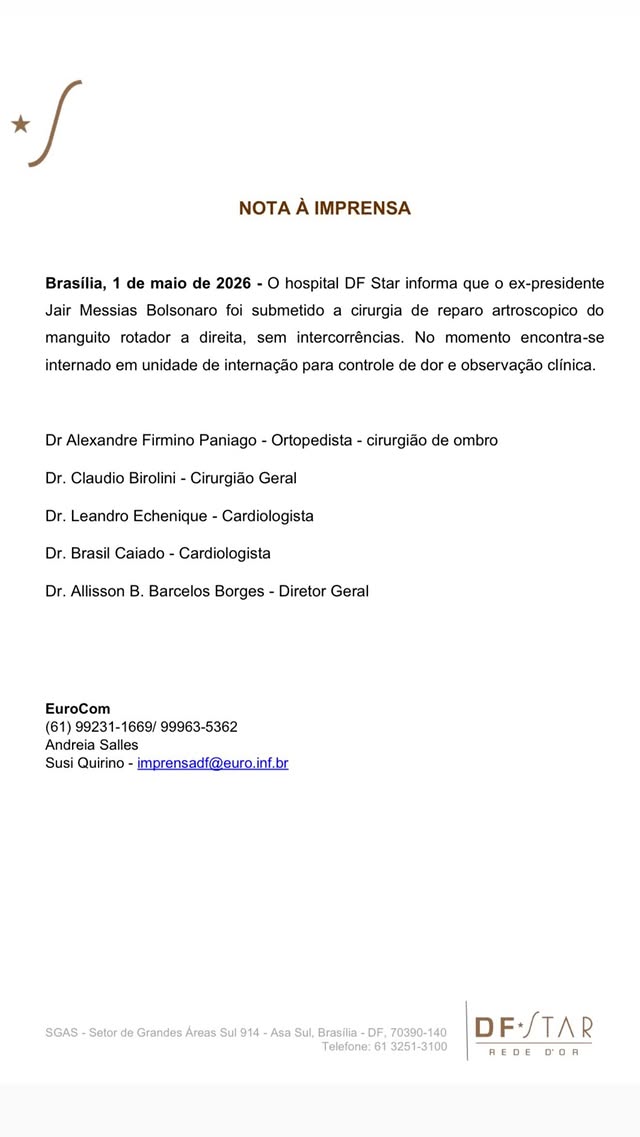 NOTA À IMPRENSA

Brasília, 1 de maio de 2026 - O hospital DF Star informa que o ex-presidente Jair Messias Bolsonaro foi submetido a cirurgia de reparo artroscopico do manguito rotador a direita, sem intercorrências. No momento encontra-se internado em unidade de internação para controle de dor e observação clínica.

Dr Alexandre Firmino Paniago - Ortopedista - cirurgião de ombro

Dr. Claudio Birolini - Cirurgião Geral

Dr. Leandro Echenique - Cardiologista

Dr. Brasil Caiado - Cardiologista

Dr. Allisson B. Barcelos Borges - Diretor Geral

EuroCom
(61) 99231-1669/ 99963-5362
Andreia Salles
Susi Quirino - imprensadf@euro.inf.br

SGAS - Setor de Grandes Áreas Sul 914 - Asa Sul, Brasília - DF, 70390-140
Telefone: 61 3251-3100

DF STAR
REDE D'OR